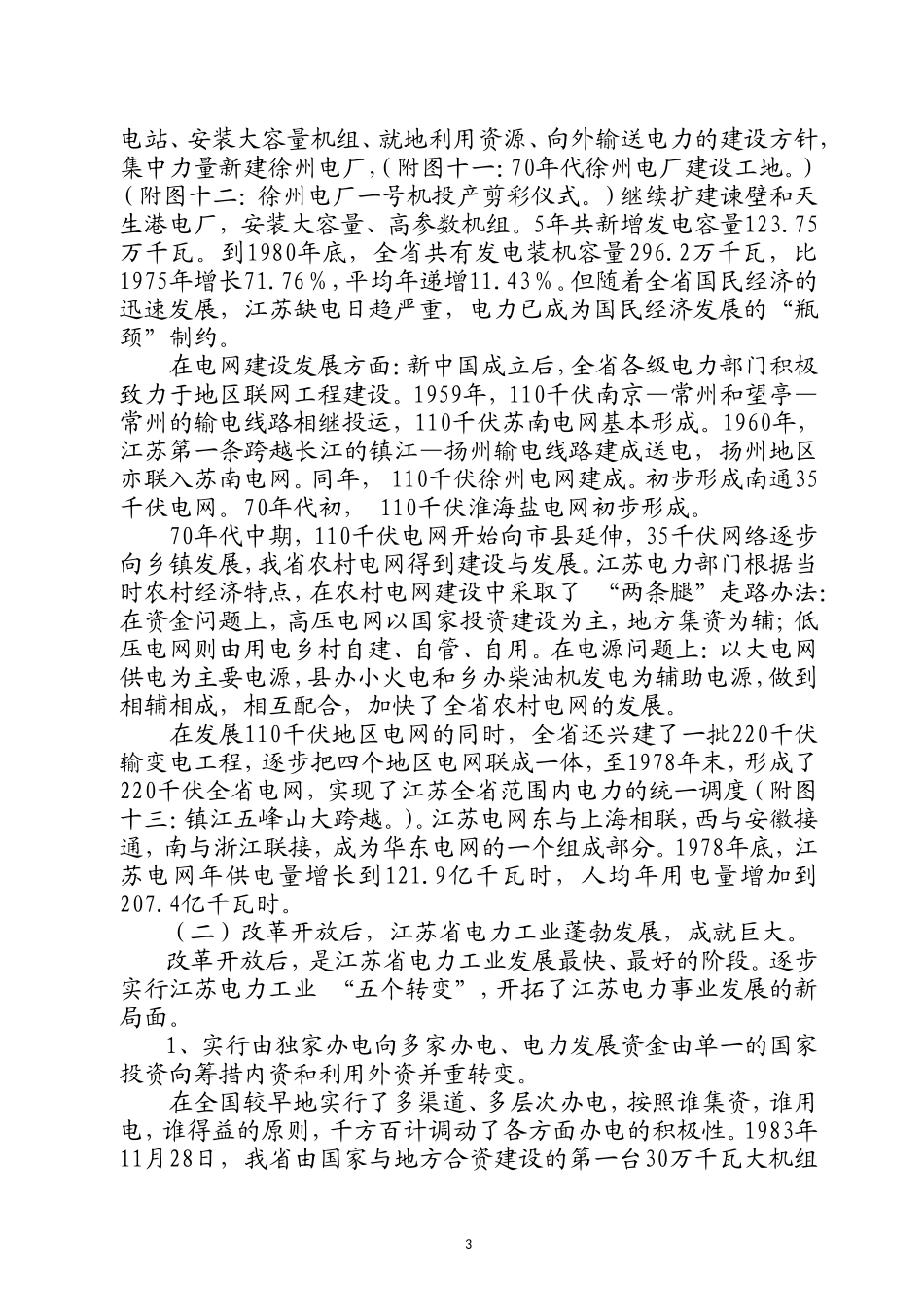 电站、安装大容量机组、就地利用资源、向外输送电力的建设方针，集中力量新建徐州电厂，（附图十一：70年代徐州电厂建设工地。）（附图十二：徐州电厂一号机投产剪彩仪式。）继续扩建谏壁和天生港电厂，安装大容量、高参数机组。5年共新增发电容量123.75万千瓦。到1980年底，全省共有发电装机容量296.2万千瓦，比1975年增长71.76%，平均年递增11.43%。但随着全省国民经济的迅速发展，江苏缺电日趋严重，电力已成为国民经济发展的“瓶颈”制约。

在电网建设发展方面：新中国成立后，全省各级电力部门积极致力于地区联网工程建设。1959年，110千伏南京—常州和望亭—常州的输电线路相继投运，110千伏苏南电网基本形成。1960年，江苏第一条跨越长江的镇江—扬州输电线路建成送电，扬州地区亦联入苏南电网。同年，110千伏徐州电网建成。初步形成南通35千伏电网。70年代初，110千伏淮海盐电网初步形成。

70年代中期，110千伏电网开始向市县延伸，35千伏网络逐步向乡镇发展，我省农村电网得到建设与发展。江苏电力部门根据当时农村经济特点，在农村电网建设中采取了“两条腿”走路办法：在资金问题上，高压电网以国家投资建设为主，地方集资为辅；低压电网则由用电乡村自建、自管、自用。在电源问题上：以大电网供电为主要电源，县办小火电和乡办柴油机发电为辅助电源，做到相辅相成，相互配合，加快了全省农村电网的发展。

在发展110千伏地区电网的同时，全省还兴建了一批220千伏输变电工程，逐步把四个地区电网联成一体，至1978年末，形成了220千伏全省电网，实现了江苏全省范围内电力的统一调度（附图十三：镇江五峰山大跨越。）。江苏电网东与上海相联，西与安徽接通，南与浙江联接，成为华东电网的一个组成部分。1978年底，江苏电网年供电量增长到121.9亿千瓦时，人均年用电量增加到207.4亿千瓦时。

（二）改革开放后，江苏省电力工业蓬勃发展，成就巨大。

改革开放后，是江苏省电力工业发展最快、最好的阶段。逐步实行江苏电力工业“五个转变”，开拓了江苏电力事业发展的新局面。

1、实行由独家办电向多家办电、电力发展资金由单一的国家投资向筹措内资和利用外资并重转变。

在全国较早地实行了多渠道、多层次办电，按照谁集资，谁用电，谁得益的原则，千方百计调动了各方面办电的积极性。1983年11月28日，我省由国家与地方合资建设的第一台30万千瓦大机组

3